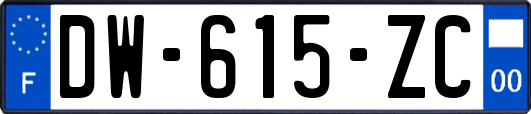 F
DW-615-ZC
00